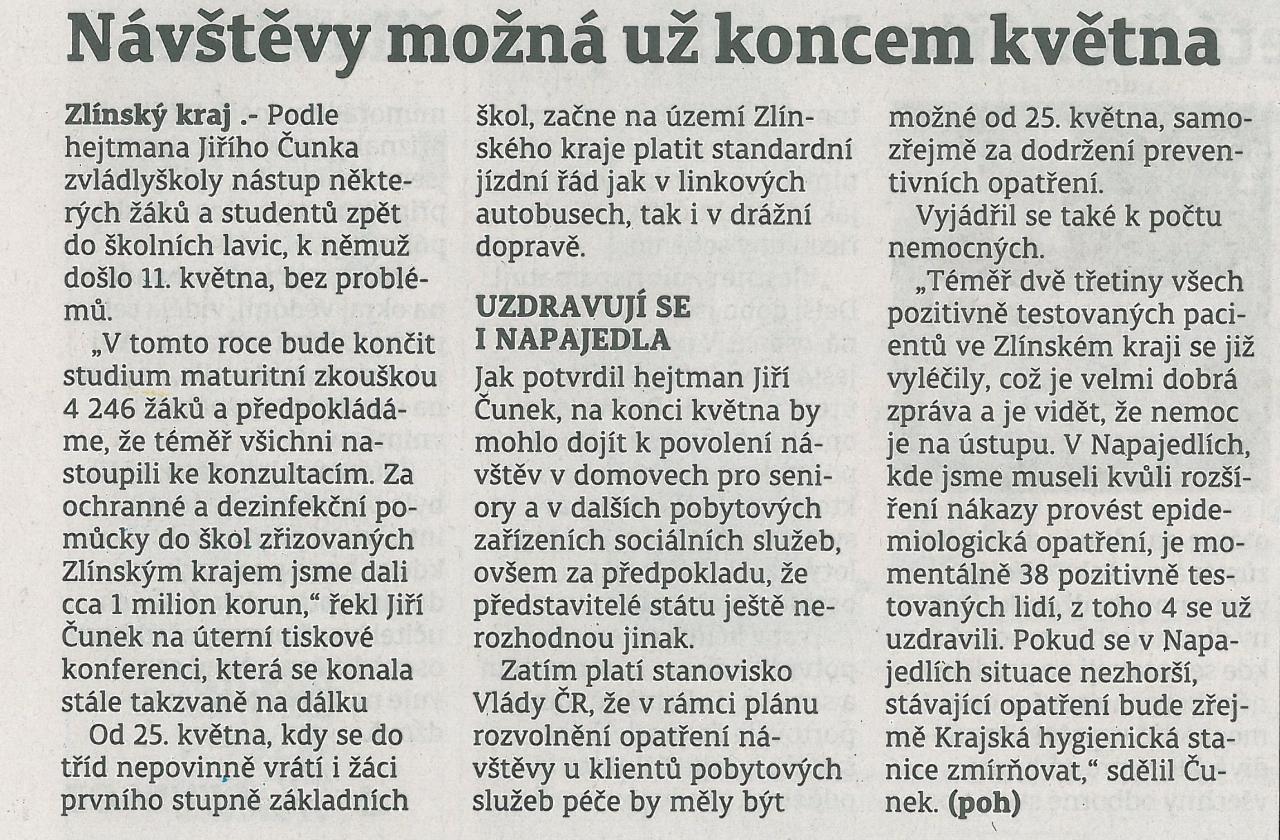 Návštěvy možná už koncem května

Zlínský kraj .- Podle hejtmana Jiřího Čunka zvládlyškoly nástup některých žáků a studentů zpět do školních lavic, k němuž došlo 11. května, bez problémů.

„V tomto roce bude končit studium maturitní zkouškou 4 246 žáků a předpokládáme, že téměř všichni nastoupili ke konzultacím. Za ochranné a dezinfekční pomůcky do škol zřizovaných Zlínským krajem jsme dali cca 1 milion korun," řekl Jiří Čunek na úterní tiskové konferenci, která se konala stále takzvaně na dálku

Od 25. května, kdy se do tříd nepovinně vrátí i žáci prvního stupně základních škol, začne na území Zlínského kraje platit standardní jízdní řád jak v linkových autobusech, tak i v drážní dopravě.

UZDRAVUJÍ SE I NAPAJEDLA

Jak potvrdil hejtman Jiří Čunek, na konci května by mohlo dojít k povolení návštěv v domovech pro seniory a v dalších pobytových zařízeních sociálních služeb, ovšem za předpokladu, že představitelé státu ještě nerozhodnou jinak.

Zatím platí stanovisko Vlády ČR, že v rámci plánu rozvolnění opatření návštěvy u klientů pobytových služeb péče by měly být možné od 25. května, samozřejmě za dodržení preventivních opatření.

Vyjádřil se také k počtu nemocných.

„Téměř dvě třetiny všech pozitivně testovaných pacientů ve Zlínském kraji se již vyléčily, což je velmi dobrá zpráva a je vidět, že nemoc je na ústupu. V Napajedlích, kde jsme museli kvůli rozšíření nákazy provést epidemiologická opatření, je momentálně 38 pozitivně testovaných lidí, z toho 4 se už uzdravili. Pokud se v Napajedlích situace nezhorší, stávající opatření bude zřejmě Krajská hygienická stanice zmírňovat," sdělil Čunek. (poh)